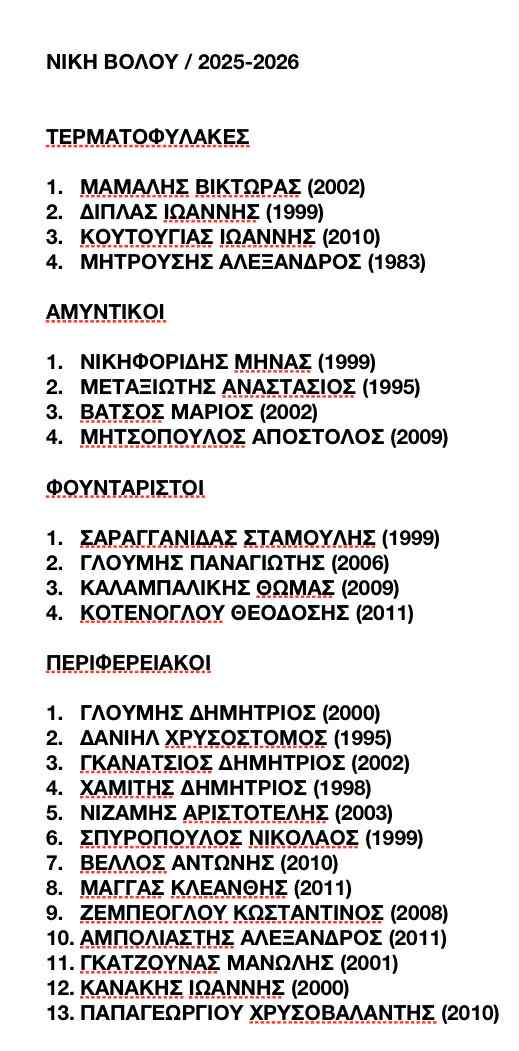 ΝΙΚΗ ΒΟΛΟΥ / 2025-2026

ΤΕΡΜΑΤΟΦΥΛΑΚΕΣ

1. ΜΑΜΑΛΗΣ ΒΙΚΤΩΡΑΣ (2002)
2. ΔΙΠΛΑΣ ΙΩΑΝΝΗΣ (1999)
3. ΚΟΥΤΟΥΓΙΑΣ ΙΩΑΝΝΗΣ (2010)
4. ΜΗΤΡΟΥΣΗΣ ΑΛΕΞΑΝΔΡΟΣ (1983)

ΑΜΥΝΤΙΚΟΙ

1. ΝΙΚΗΦΟΡΙΔΗΣ ΜΗΝΑΣ (1999)
2. ΜΕΤΑΞΙΩΤΗΣ ΑΝΑΣΤΑΣΙΟΣ (1995)
3. ΒΑΤΣΟΣ ΜΑΡΙΟΣ (2002)
4. ΜΗΤΣΟΠΟΥΛΟΣ ΑΠΟΣΤΟΛΟΣ (2009)

ΦΟΥΝΤΑΡΙΣΤΟΙ

1. ΣΑΡΑΓΓΑΝΙΔΑΣ ΣΤΑΜΟΥΛΗΣ (1999)
2. ΓΛΟΥΜΗΣ ΠΑΝΑΓΙΩΤΗΣ (2006)
3. ΚΑΛΑΜΠΑΛΙΚΗΣ ΘΩΜΑΣ (2009)
4. ΚΟΤΕΝΟΓΛΟΥ ΘΕΟΔΟΣΗΣ (2011)

ΠΕΡΙΦΕΡΕΙΑΚΟΙ

1. ΓΛΟΥΜΗΣ ΔΗΜΗΤΡΙΟΣ (2000)
2. ΔΑΝΙΗΛ ΧΡΥΣΟΣΤΟΜΟΣ (1995)
3. ΓΚΑΝΑΤΣΙΟΣ ΔΗΜΗΤΡΙΟΣ (2002)
4. ΧΑΜΙΤΗΣ ΔΗΜΗΤΡΙΟΣ (1998)
5. ΝΙΖΑΜΗΣ ΑΡΙΣΤΟΤΕΛΗΣ (2003)
6. ΣΠΥΡΟΠΟΥΛΟΣ ΝΙΚΟΛΑΟΣ (1999)
7. ΒΕΛΛΟΣ ΑΝΤΩΝΗΣ (2010)
8. ΜΑΓΓΑΣ ΚΛΕΑΝΘΗΣ (2011)
9. ΖΕΜΠΕΟΓΛΟΥ ΚΩΣΤΑΝΤΙΝΟΣ (2008)
10. ΑΜΠΟΛΙΑΣΤΗΣ ΑΛΕΞΑΝΔΡΟΣ (2011)
11. ΓΚΑΤΖΟΥΝΑΣ ΜΑΝΩΛΗΣ (2001)
12. ΚΑΝΑΚΗΣ ΙΩΑΝΝΗΣ (2000)
13. ΠΑΠΑΓΕΩΡΓΙΟΥ ΧΡΥΣΟΒΑΛΑΝΤΗΣ (2010)